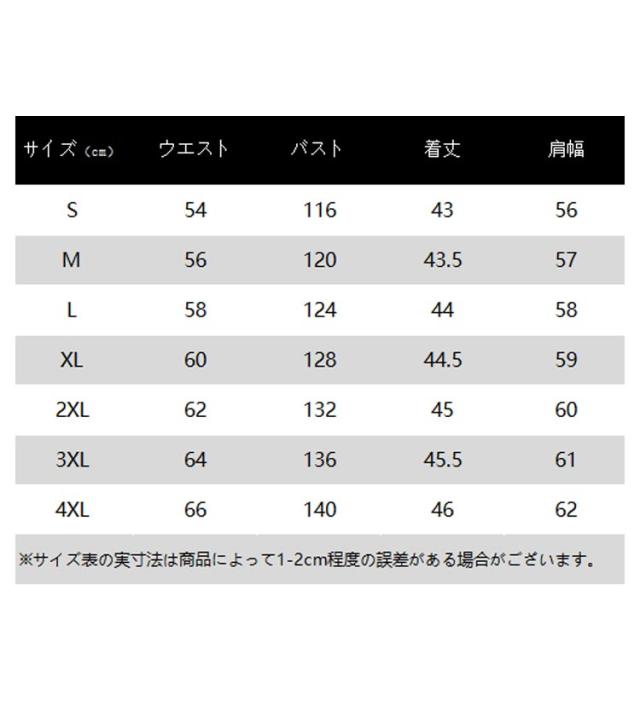 | サイズ（cm） | ウエスト | バスト | 着丈 | 肩幅 |
|---|---|---|---|---|
| S | 54 | 116 | 43 | 56 |
| M | 56 | 120 | 43.5 | 57 |
| L | 58 | 124 | 44 | 58 |
| XL | 60 | 128 | 44.5 | 59 |
| 2XL | 62 | 132 | 45 | 60 |
| 3XL | 64 | 136 | 45.5 | 61 |
| 4XL | 66 | 140 | 46 | 62 |

※サイズ表の実寸法は商品によって1-2cm程度の誤差がある場合がございます。